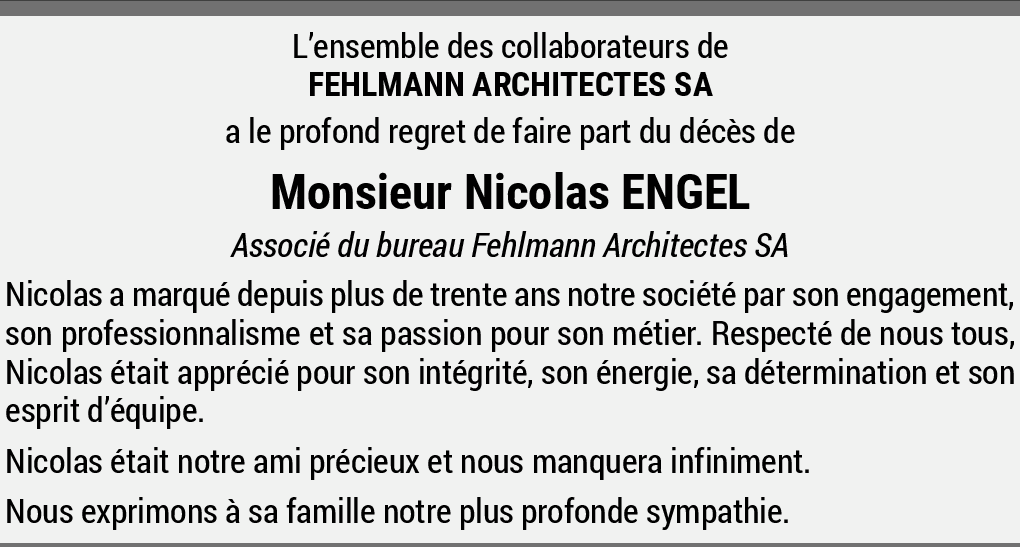 L'ensemble des collaborateurs de
FEHLMANN ARCHITECTES SA
a le profond regret de faire part du décès de

Monsieur Nicolas ENGEL

Associé du bureau Fehlmann Architectes SA

Nicolas a marqué depuis plus de trente ans notre société par son engagement, son professionnalisme et sa passion pour son métier. Respecté de nous tous, Nicolas était apprécié pour son intégrité, son énergie, sa détermination et son esprit d'équipe.

Nicolas était notre ami précieux et nous manquera infiniment.

Nous exprimons à sa famille notre plus profonde sympathie.